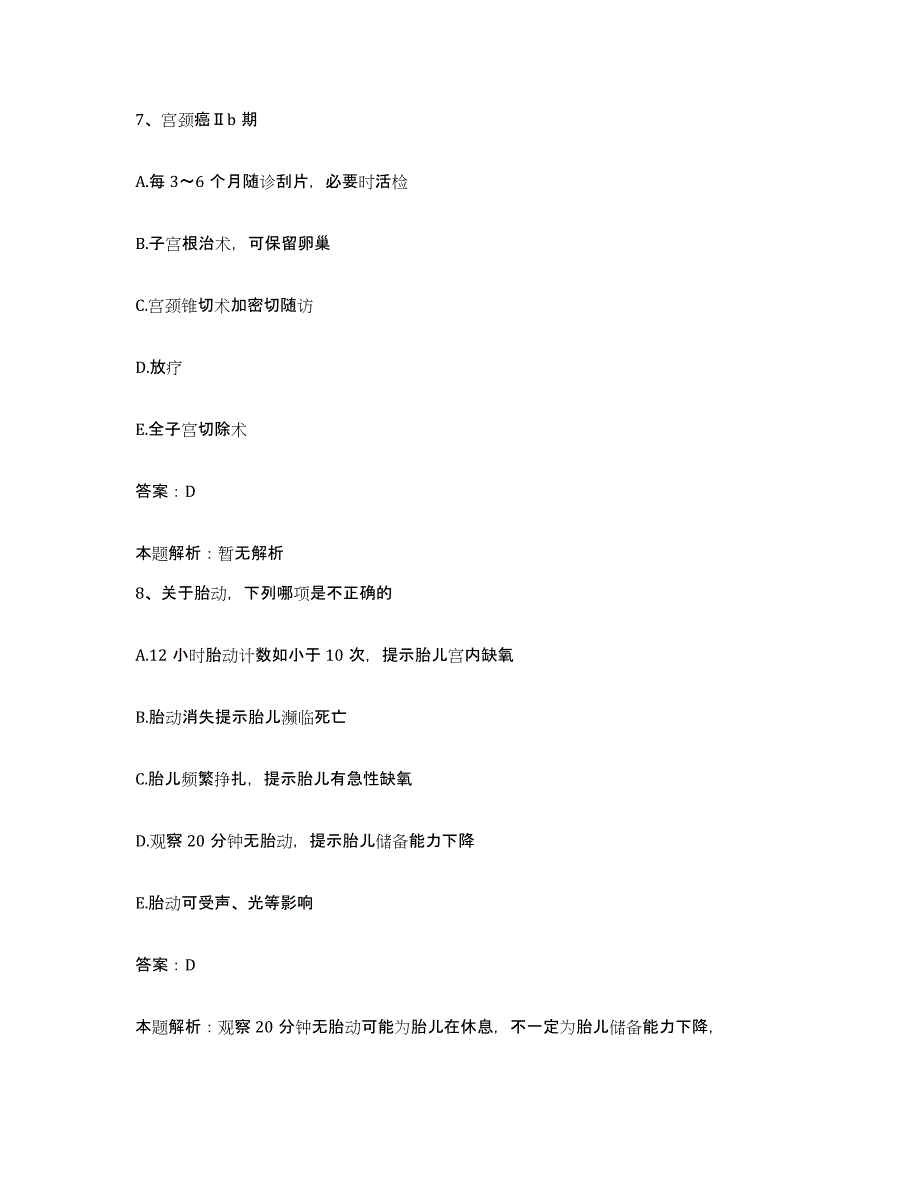 7、宫颈癌Ⅱb 期

A.每 3～6 个月随诊刮片，必要时活检

B.子宫根治术，可保留卵巢

C.宫颈锥切术加密切随访

D.放疗

E.全子宫切除术

答案：D

本题解析：暂无解析

8、关于胎动，下列哪项是不正确的

A.12 小时胎动计数如小于 10 次，提示胎儿宫内缺氧

B.胎动消失提示胎儿濒临死亡

C.胎儿频繁挣扎，提示胎儿有急性缺氧

D.观察 20 分钟无胎动，提示胎儿储备能力下降

E.胎动可受声、光等影响

答案：D

本题解析：观察 20 分钟无胎动可能为胎儿在休息，不一定为胎儿储备能力下降，